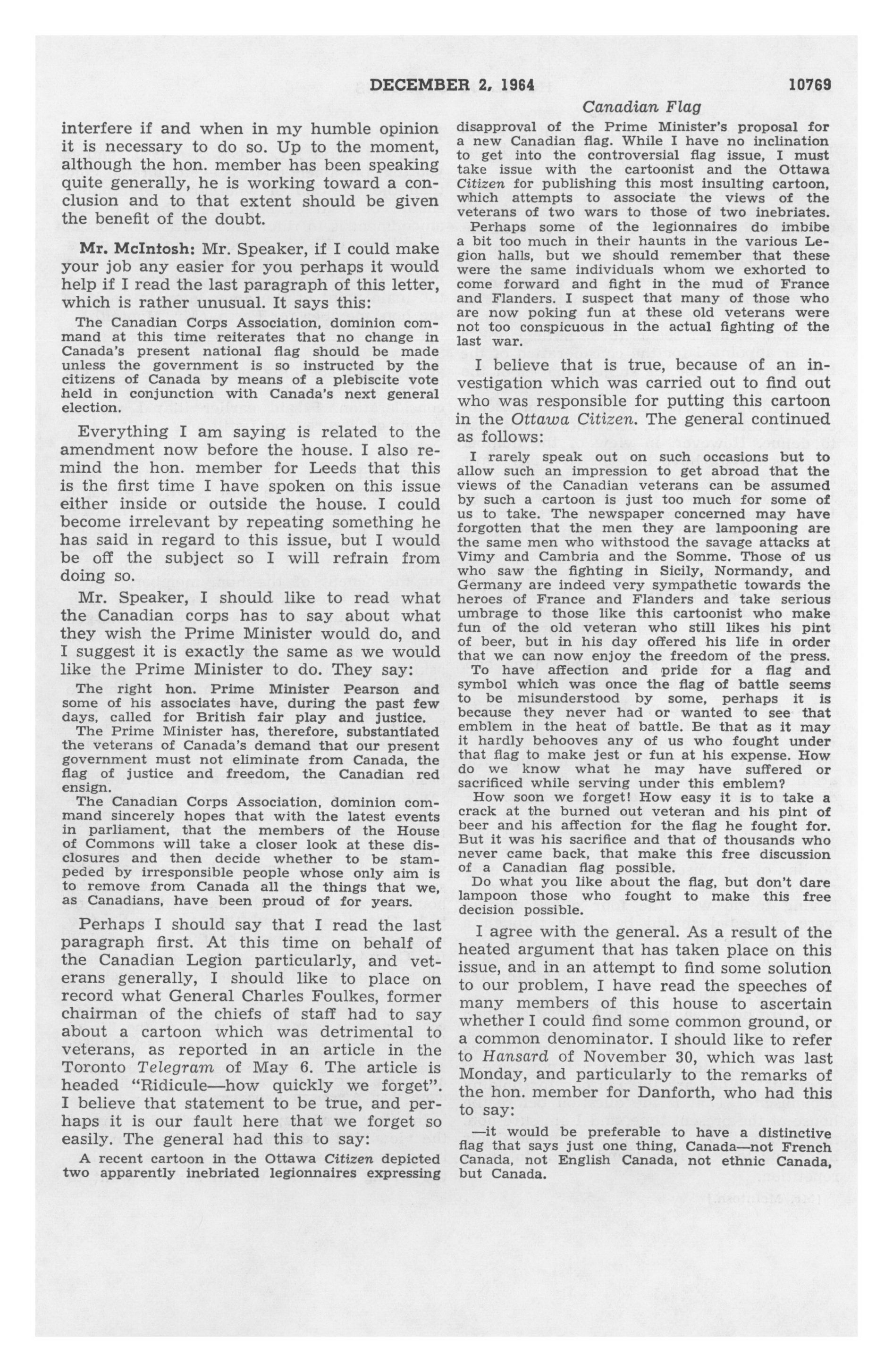 DECEMBER 2, 1964

10769

Canadian Flag

interfere if and when in my humble opinion it is necessary to do so. Up to the moment, although the hon. member has been speaking quite generally, he is working toward a conclusion and to that extent should be given the benefit of the doubt.

Mr. McIntosh: Mr. Speaker, if I could make your job any easier for you perhaps it would help if I read the last paragraph of this letter, which is rather unusual. It says this:

The Canadian Corps Association, dominion command at this time reiterates that no change in Canada's present national flag should be made unless the government is so instructed by the citizens of Canada by means of a plebiscite vote held in conjunction with Canada's next general election.

Everything I am saying is related to the amendment now before the house. I also remind the hon. member for Leeds that this is the first time I have spoken on this issue either inside or outside the house. I could become irrelevant by repeating something he has said in regard to this issue, but I would be off the subject so I will refrain from doing so.

Mr. Speaker, I should like to read what the Canadian corps has to say about what they wish the Prime Minister would do, and I suggest it is exactly the same as we would like the Prime Minister to do. They say:

The right hon. Prime Minister Pearson and some of his associates have, during the past few days, called for British fair play and justice.

The Prime Minister has, therefore, substantiated the veterans of Canada's demand that our present government must not eliminate from Canada, the flag of justice and freedom, the Canadian red ensign.

The Canadian Corps Association, dominion command sincerely hopes that with the latest events in parliament, that the members of the House of Commons will take a closer look at these disclosures and then decide whether to be stampeded by irresponsible people whose only aim is to remove from Canada all the things that we, as Canadians, have been proud of for years.

Perhaps I should say that I read the last paragraph first. At this time on behalf of the Canadian Legion particularly, and veterans generally, I should like to place on record what General Charles Foulkes, former chairman of the chiefs of staff had to say about a cartoon which was detrimental to veterans, as reported in an article in the Toronto Telegram of May 6. The article is headed "Ridicule—how quickly we forget". I believe that statement to be true, and perhaps it is our fault here that we forget so easily. The general had this to say:

A recent cartoon in the Ottawa Citizen depicted two apparently inebriated legionnaires expressing disapproval of the Prime Minister's proposal for a new Canadian flag. While I have no inclination to get into the controversial flag issue, I must take issue with the cartoonist and the Ottawa Citizen for publishing this most insulting cartoon, which attempts to associate the views of the veterans of two wars to those of two inebriates.

Perhaps some of the legionnaires do imbibe a bit too much in their haunts in the various Legion halls, but we should remember that these were the same individuals whom we exhorted to come forward and fight in the mud of France and Flanders. I suspect that many of those who are now poking fun at these old veterans were not too conspicuous in the actual fighting of the last war.

I believe that is true, because of an investigation which was carried out to find out who was responsible for putting this cartoon in the Ottawa Citizen. The general continued as follows:

I rarely speak out on such occasions but to allow such an impression to get abroad that the views of the Canadian veterans can be assumed by such a cartoon is just too much for some of us to take. The newspaper concerned may have forgotten that the men they are lampooning are the same men who withstood the savage attacks at Vimy and Cambria and the Somme. Those of us who saw the fighting in Sicily, Normandy, and Germany are indeed very sympathetic towards the heroes of France and Flanders and take serious umbrage to those like this cartoonist who make fun of the old veteran who still likes his pint of beer, but in his day offered his life in order that we can now enjoy the freedom of the press.

To have affection and pride for a flag and symbol which was once the flag of battle seems to be misunderstood by some, perhaps it is because they never had or wanted to see that emblem in the heat of battle. Be that as it may it hardly behooves any of us who fought under that flag to make jest or fun at his expense. How do we know what he may have suffered or sacrificed while serving under this emblem?

How soon we forget! How easy it is to take a crack at the burned out veteran and his pint of beer and his affection for the flag he fought for. But it was his sacrifice and that of thousands who never came back, that make this free discussion of a Canadian flag possible.

Do what you like about the flag, but don't dare lampoon those who fought to make this free decision possible.

I agree with the general. As a result of the heated argument that has taken place on this issue, and in an attempt to find some solution to our problem, I have read the speeches of many members of this house to ascertain whether I could find some common ground, or a common denominator. I should like to refer to Hansard of November 30, which was last Monday, and particularly to the remarks of the hon. member for Danforth, who had this to say:

—it would be preferable to have a distinctive flag that says just one thing, Canada—not French Canada, not English Canada, not ethnic Canada, but Canada.